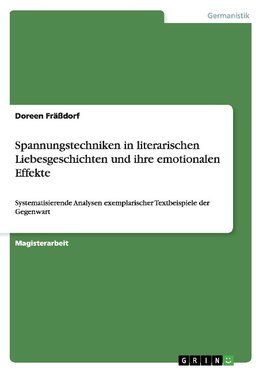 Germanistik

Doreen Fräßdorf

Spannungstechniken in literarischen Liebesgeschichten und ihre emotionalen Effekte

Systematisierende Analysen exemplarischer Textbeispiele der Gegenwart

Magisterarbeit

GRIN